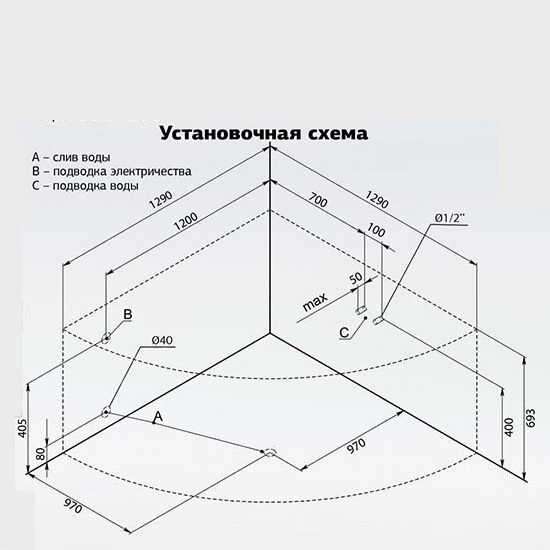 Установочная схема

A – слив воды
B – подводка электричества
C – подводка воды

1290
1200
700
1290
100
Ø1/2"
50
max
B
C
Ø40
A
405
80
970
970
400
693